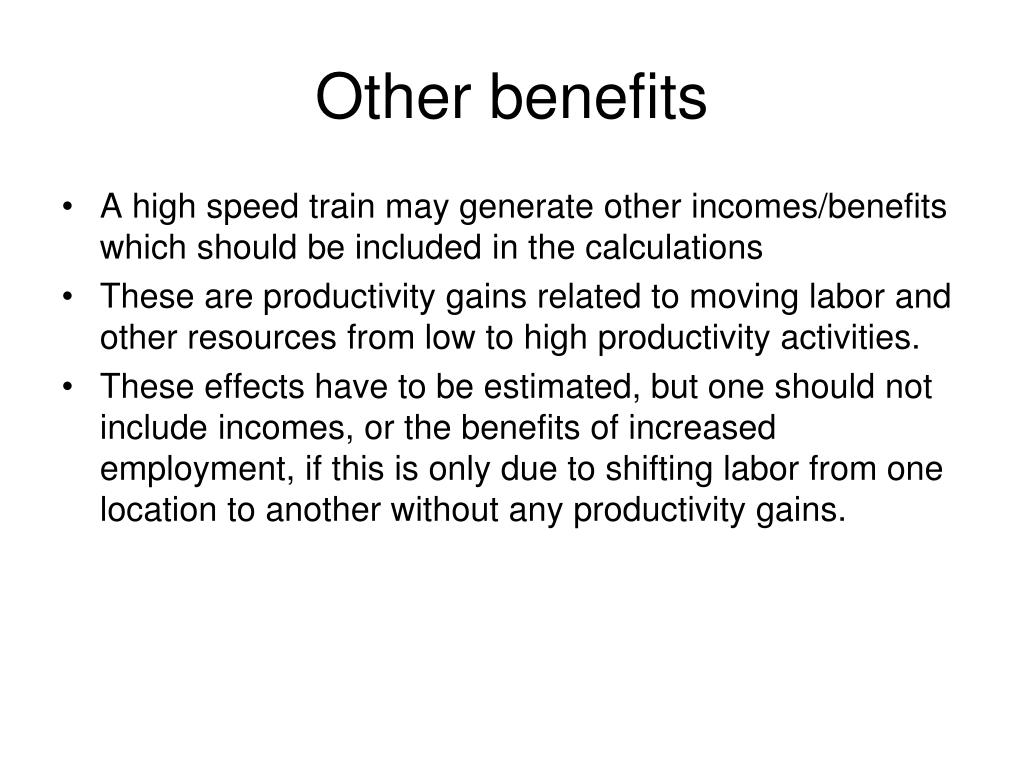 Other benefits

• A high speed train may generate other incomes/benefits which should be included in the calculations
• These are productivity gains related to moving labor and other resources from low to high productivity activities.
• These effects have to be estimated, but one should not include incomes, or the benefits of increased employment, if this is only due to shifting labor from one location to another without any productivity gains.